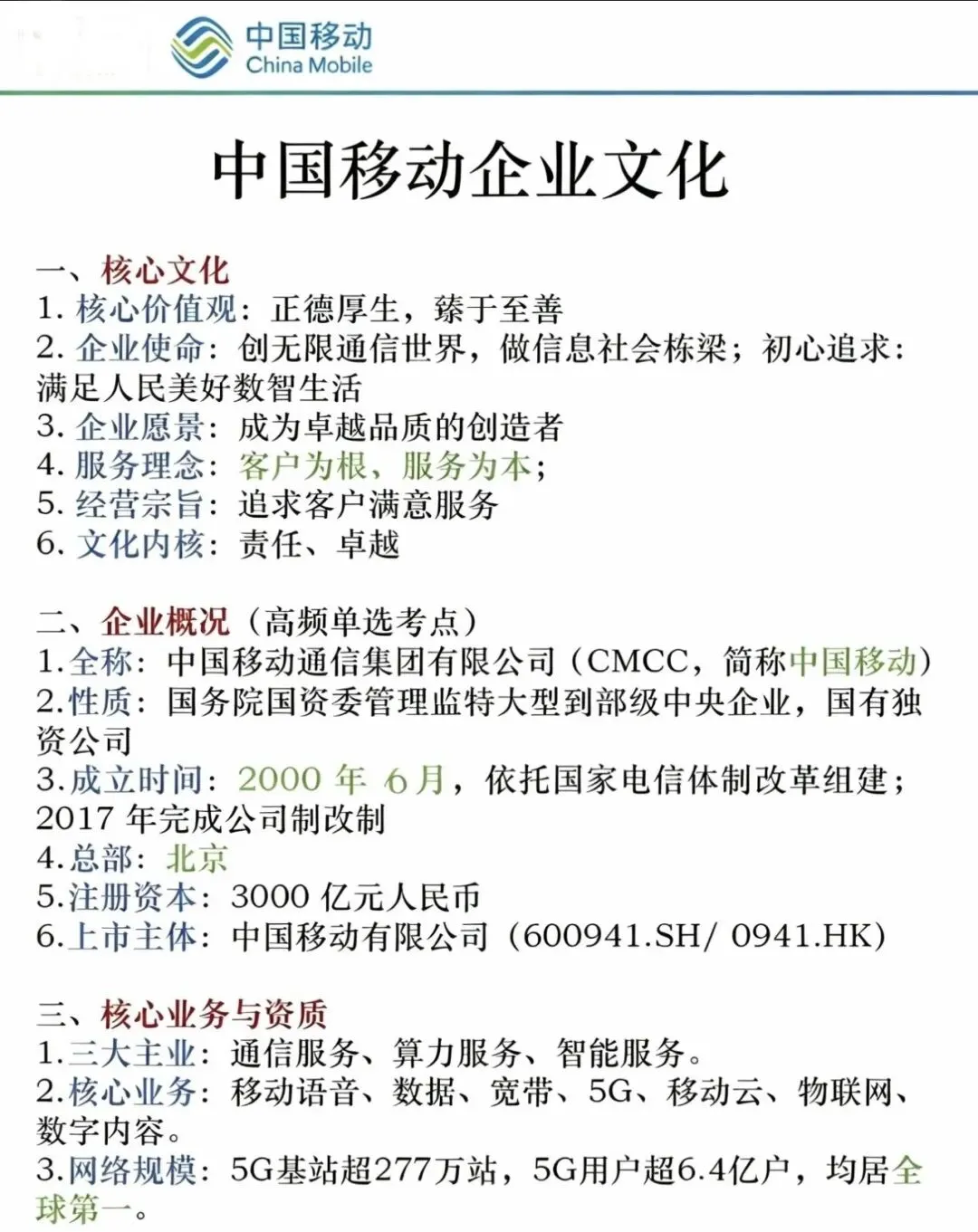 中国移动
China Mobile

中国移动企业文化

一、核心文化
1. 核心价值观：正德厚生，臻于至善
2. 企业使命：创无限通信世界，做信息社会栋梁；初心追求：满足人民美好数智生活
3. 企业愿景：成为卓越品质的创造者
4. 服务理念：客户为根，服务为本；
5. 经营宗旨：追求客户满意服务
6. 文化内核：责任、卓越

二、企业概况（高频单选考点）
1.全称：中国移动通信集团有限公司（CMCC，简称中国移动）
2.性质：国务院国资委管理监特大型到部级中央企业，国有独资公司
3.成立时间：2000 年 6月，依托国家电信体制改革组建；2017 年完成公司制改制
4.总部：北京
5.注册资本：3000 亿元人民币
6.上市主体：中国移动有限公司（600941.SH/ 0941.HK）

三、核心业务与资质
1.三大主业：通信服务、算力服务、智能服务。
2.核心业务：移动语音、数据、宽带、5G、移动云、物联网、数字内容。
3.网络规模：5G基站超277万站，5G用户超6.4亿户，均居全球第一。